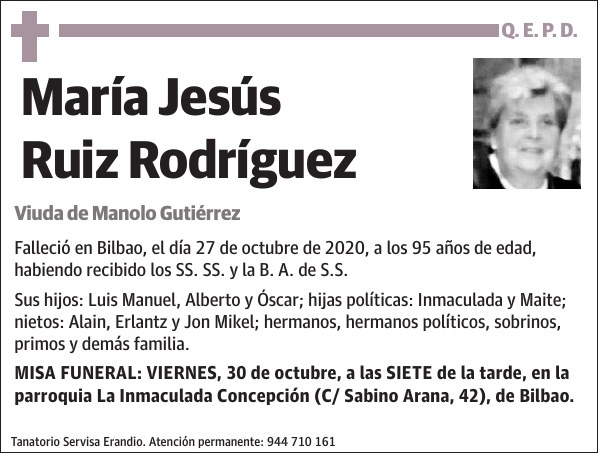 Q. E. P. D.

María Jesús Ruiz Rodríguez

Viuda de Manolo Gutiérrez

Falleció en Bilbao, el día 27 de octubre de 2020, a los 95 años de edad, habiendo recibido los SS. SS. y la B. A. de S.S.

Sus hijos: Luis Manuel, Alberto y Óscar; hijas políticas: Inmaculada y Maite; nietos: Alain, Erlantz y Jon Mikel; hermanos, hermanos políticos, sobrinos, primos y demás familia.

MISA FUNERAL: VIERNES, 30 de octubre, a las SIETE de la tarde, en la parroquia La Inmaculada Concepción (C/ Sabino Arana, 42), de Bilbao.

Tanatorio Servisa Erandio. Atención permanente: 944 710 161